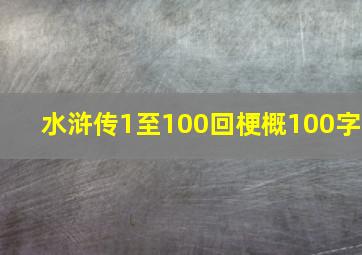 水浒传1至100回梗概100字